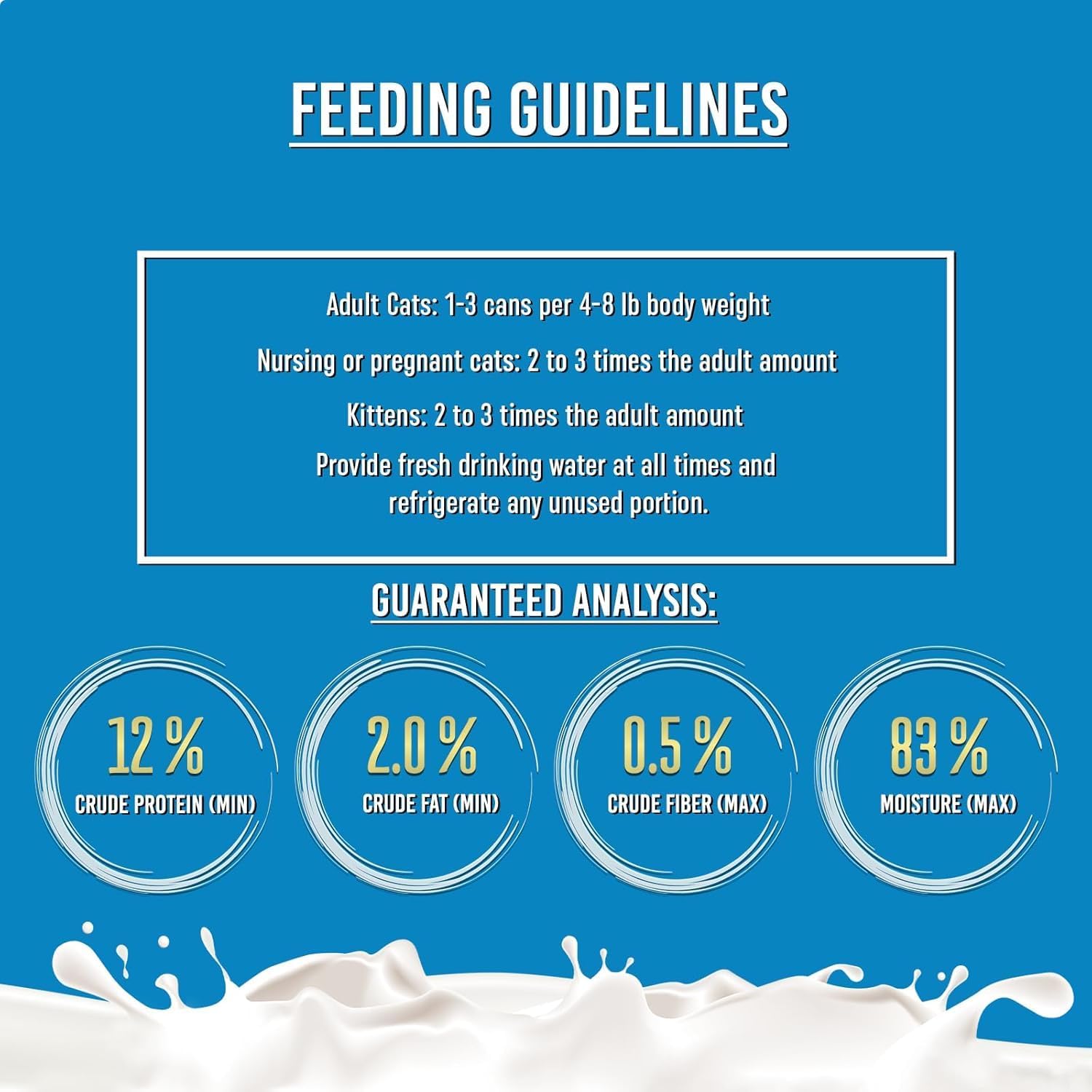 FEEDING GUIDELINES

Adult Cats: 1-3 cans per 4-8 lb body weight

Nursing or pregnant cats: 2 to 3 times the adult amount

Kittens: 2 to 3 times the adult amount

Provide fresh drinking water at all times and refrigerate any unused portion.

GUARANTEED ANALYSIS:

12 %
CRUDE PROTEIN (MIN)

2.0 %
CRUDE FAT (MIN)

0.5 %
CRUDE FIBER (MAX)

83 %
MOISTURE (MAX)